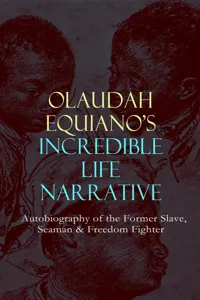 OLAUDAH EQUIANO'S
INCREDIBLE LIFE NARRATIVE

Autobiography of the Former Slave, Seaman & Freedom Fighter